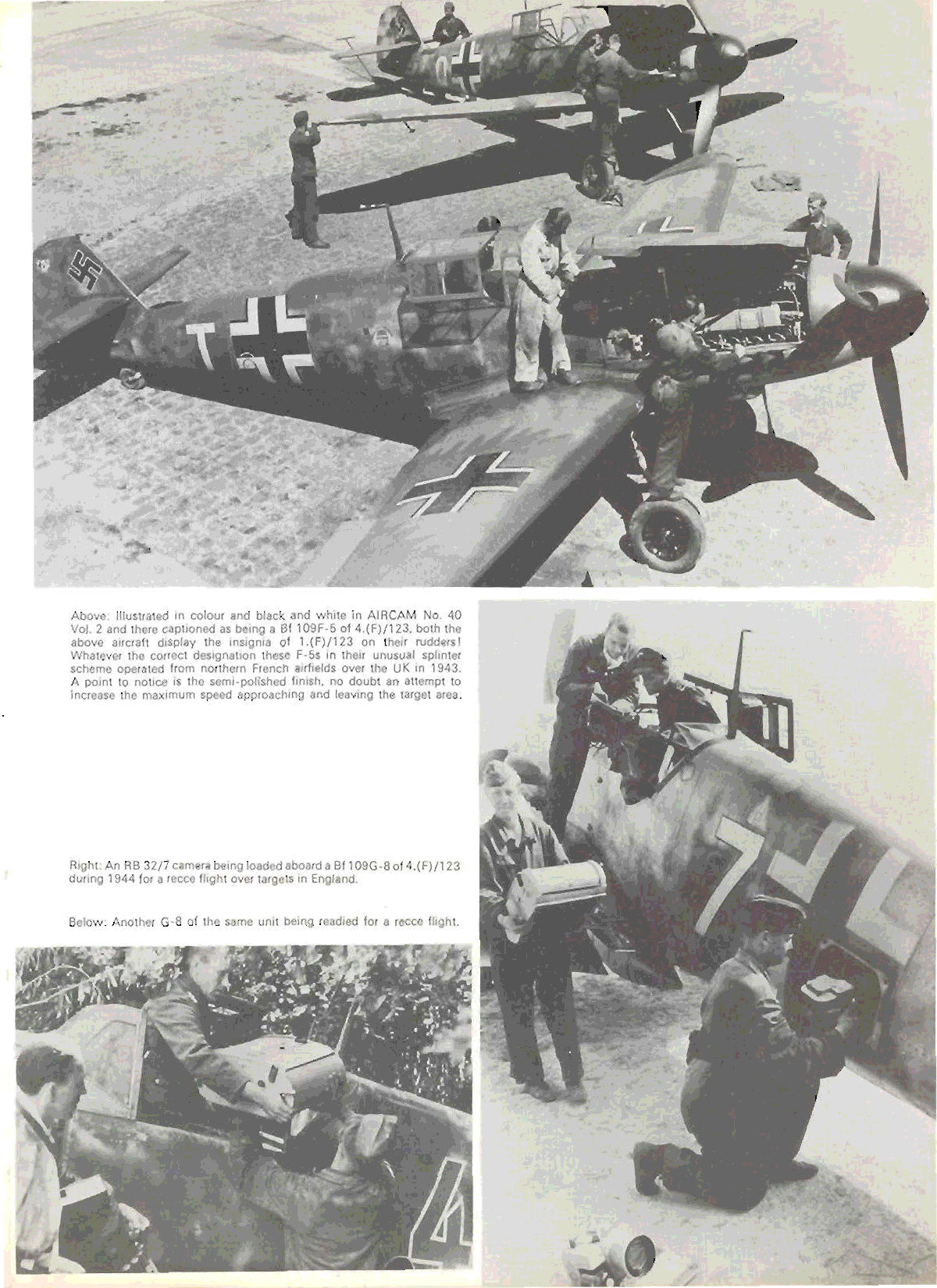 Above: Illustrated in colour and black and white in AIRCAM No. 40 Vol. 2 and there captioned as being a Bf 109F-5 of 4.(F)/123, both the above aircraft display the insignia of 1.(F)/123 on their rudders! Whatever the correct designation these F-5s in their unusual splinter scheme operated from northern French airfields over the UK in 1943. A point to notice is the semi-polished finish, no doubt an attempt to increase the maximum speed approaching and leaving the target area.

Right: An RB 32/7 camera being loaded aboard a Bf 109G-8 of 4.(F)/123 during 1944 for a recce flight over targets in England.

Below: Another G-8 of the same unit being readied for a recce flight.